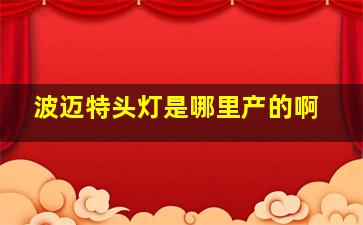 波迈特头灯是哪里产的啊